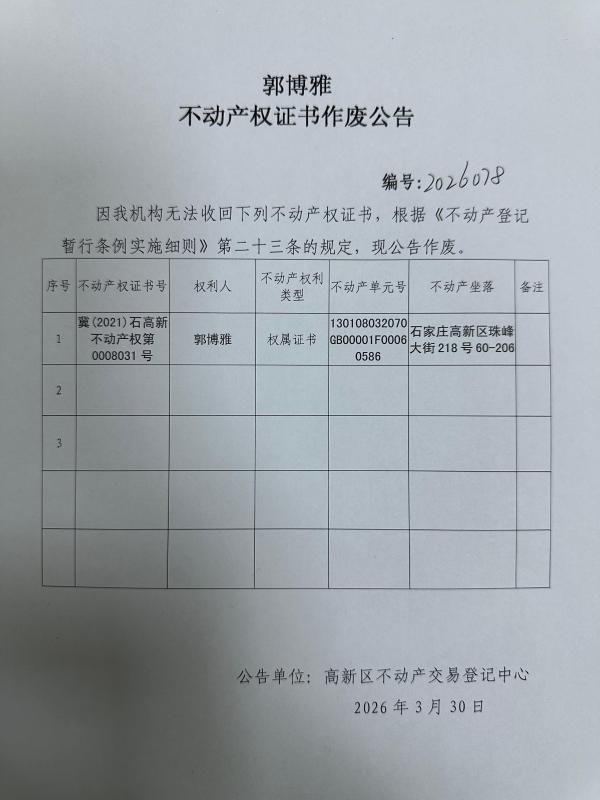 郭博雅
不动产权证书作废公告

编号：2026078

因我机构无法收回下列不动产权证书，根据《不动产登记暂行条例实施细则》第二十三条的规定，现公告作废。

| 序号 | 不动产权证书号 | 权利人 | 不动产权利类型 | 不动产单元号 | 不动产坐落 | 备注 |
|---|---|---|---|---|---|---|
| 1 | 冀(2021)石高新不动产权第0008031号 | 郭博雅 | 权属证书 | 130108032070GB00001F00060586 | 石家庄高新区珠峰大街218号60-206 | |
| 2 | | | | | | |
| 3 | | | | | | |
| | | | | | | |
| | | | | | | |

公告单位：高新区不动产交易登记中心
2026年3月30日